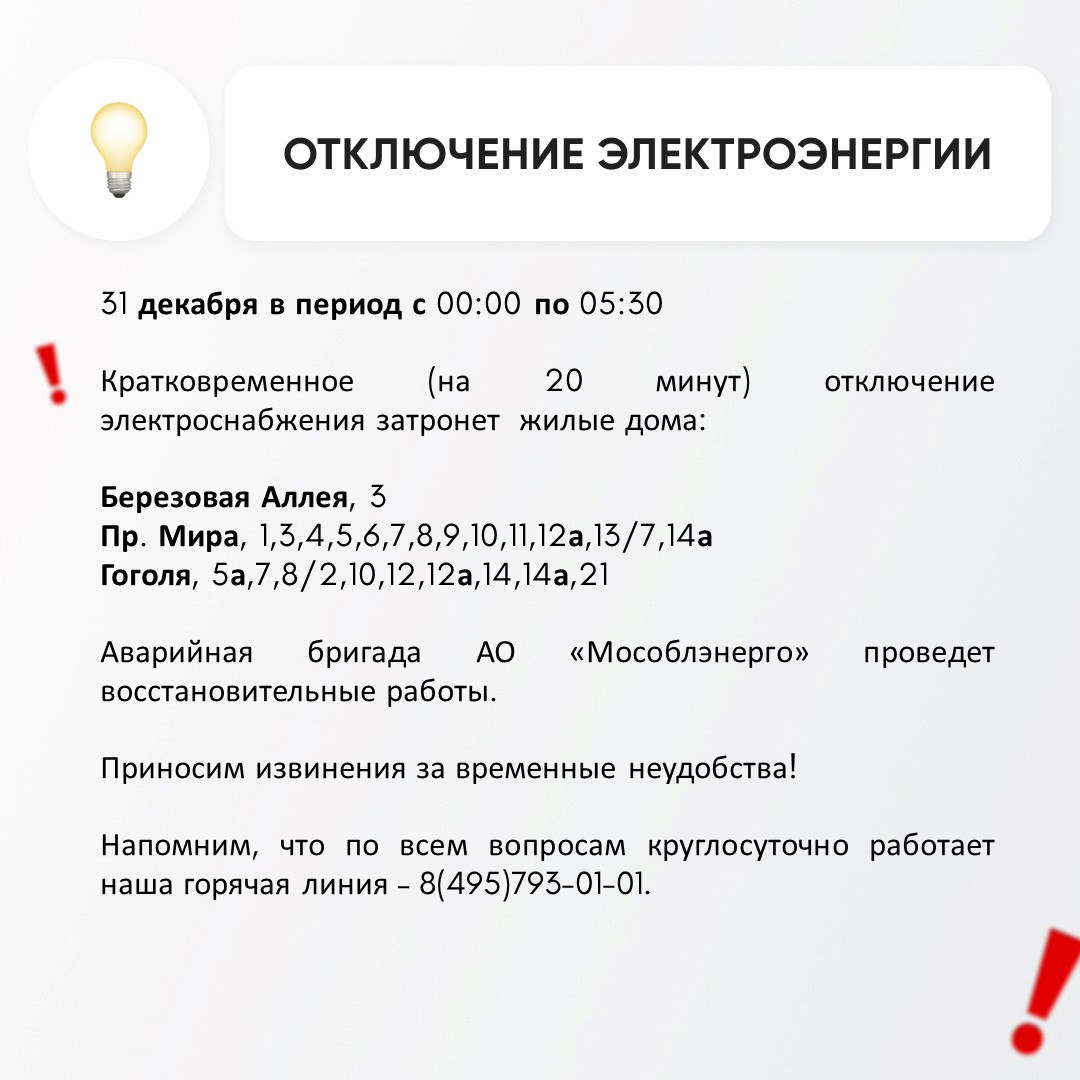 ОТКЛЮЧЕНИЕ ЭЛЕКТРОЭНЕРГИИ

31 декабря в период с 00:00 по 05:30

Кратковременное (на 20 минут) отключение электроснабжения затронет жилые дома:

Березовая Аллея, 3
Пр. Мира, 1,3,4,5,6,7,8,9,10,11,12а,13/7,14а
Гоголя, 5а,7,8/2,10,12,12а,14,14а,21

Аварийная бригада АО «Мособлэнерго» проведет восстановительные работы.

Приносим извинения за временные неудобства!

Напомним, что по всем вопросам круглосуточно работает наша горячая линия – 8(495)793-01-01.